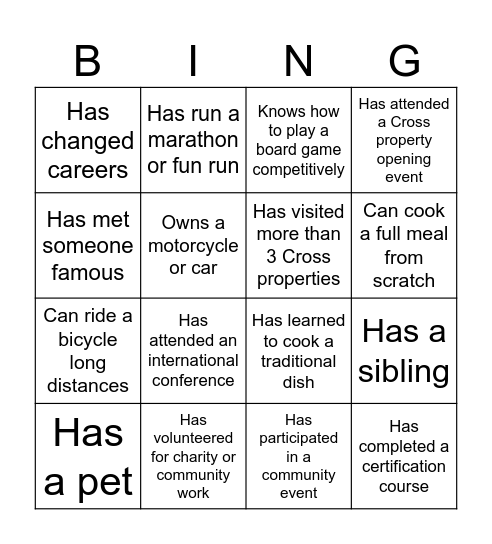 | B | I | N | G |
|---|---|---|---|
| Has changed careers | Has run a marathon or fun run | Knows how to play a board game competitively | Has attended a Cross property opening event |
| Has met someone famous | Owns a motorcycle or car | Has visited more than 3 Cross properties | Can cook a full meal from scratch |
| Can ride a bicycle long distances | Has attended an international conference | Has learned to cook a traditional dish | Has a sibling |
| Has a pet | Has volunteered for charity or community work | Has participated in a community event | Has completed a certification course |